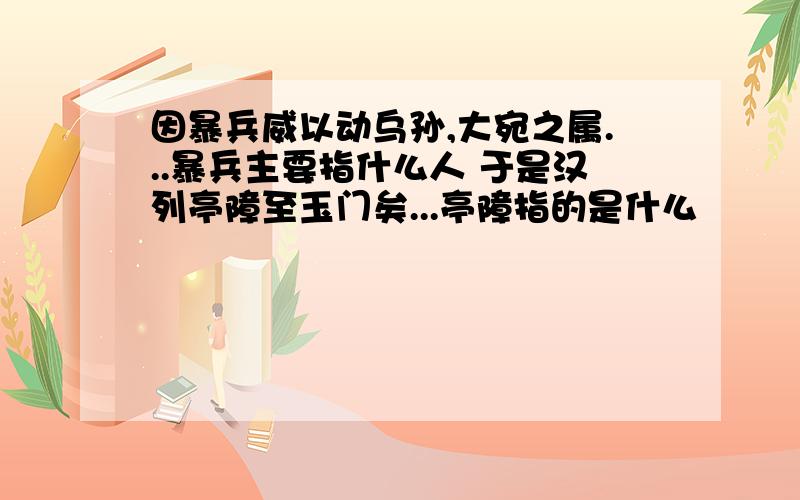 因暴兵威以动乌孙,大宛之属...暴兵主要指什么人 于是汉列亭障至玉门矣...亭障指的是什么